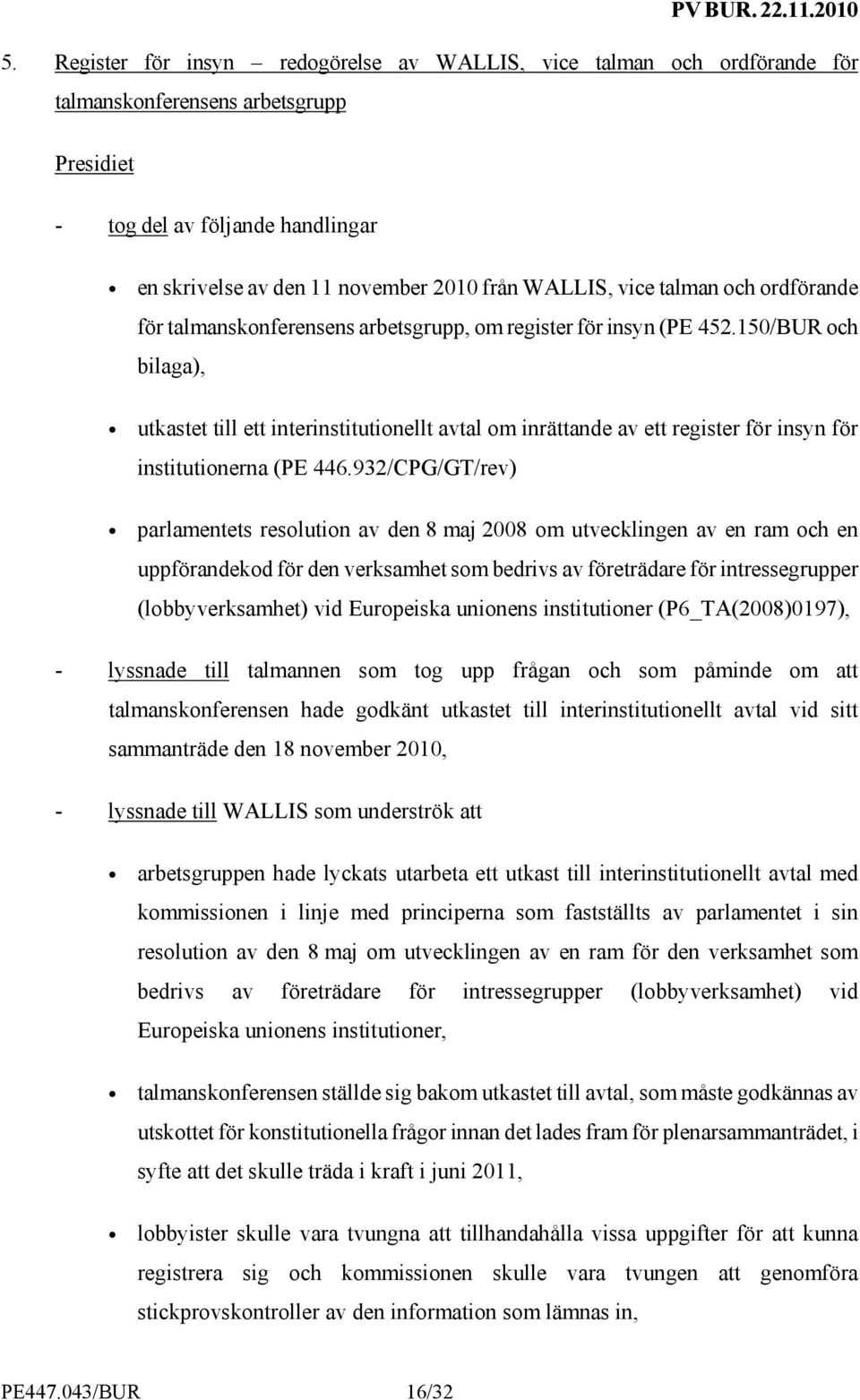 PV BUR. 22.11.2010

5. Register för insyn – redogörelse av WALLIS, vice talman och ordförande för talmanskonferensens arbetsgrupp

Presidiet

- tog del av följande handlingar

• en skrivelse av den 11 november 2010 från WALLIS, vice talman och ordförande för talmanskonferensens arbetsgrupp, om register för insyn (PE 452.150/BUR och bilaga),

• utkastet till ett interinstitutionellt avtal om inrättande av ett register för insyn för institutionerna (PE 446.932/CPG/GT/rev)

• parlamentets resolution av den 8 maj 2008 om utvecklingen av en ram och en uppförandekod för den verksamhet som bedrivs av företrädare för intressegrupper (lobbyverksamhet) vid Europeiska unionens institutioner (P6_TA(2008)0197),

- lyssnade till talmannen som tog upp frågan och som påminde om att talmanskonferensen hade godkänt utkastet till interinstitutionellt avtal vid sitt sammanträde den 18 november 2010,

- lyssnade till WALLIS som underströk att

• arbetsgruppen hade lyckats utarbeta ett utkast till interinstitutionellt avtal med kommissionen i linje med principerna som fastställts av parlamentet i sin resolution av den 8 maj om utvecklingen av en ram för den verksamhet som bedrivs av företrädare för intressegrupper (lobbyverksamhet) vid Europeiska unionens institutioner,

• talmanskonferensen ställde sig bakom utkastet till avtal, som måste godkännas av utskottet för konstitutionella frågor innan det lades fram för plenarsammanträdet, i syfte att det skulle träda i kraft i juni 2011,

• lobbyister skulle vara tvungna att tillhandahålla vissa uppgifter för att kunna registrera sig och kommissionen skulle vara tvungen att genomföra stickprovskontroller av den information som lämnas in,

PE447.043/BUR 16/32